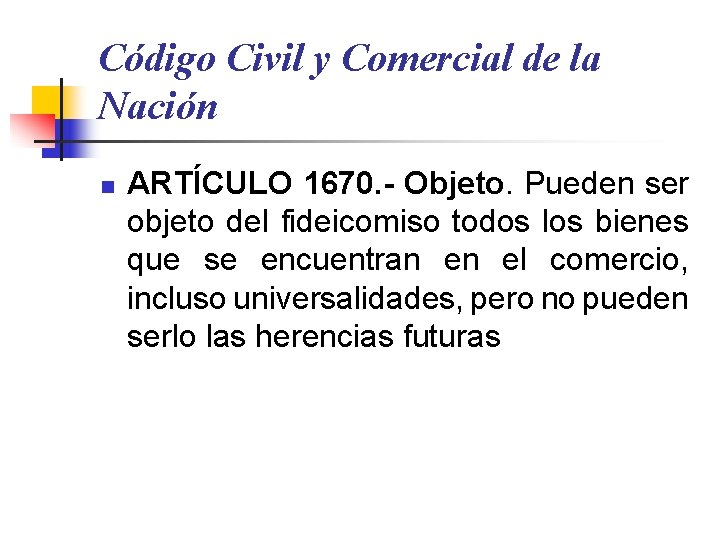 Código Civil y Comercial de la Nación

ARTÍCULO 1670.- Objeto. Pueden ser objeto del fideicomiso todos los bienes que se encuentran en el comercio, incluso universalidades, pero no pueden serlo las herencias futuras